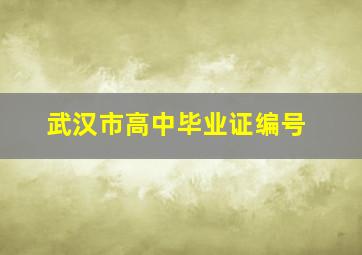 武汉市高中毕业证编号